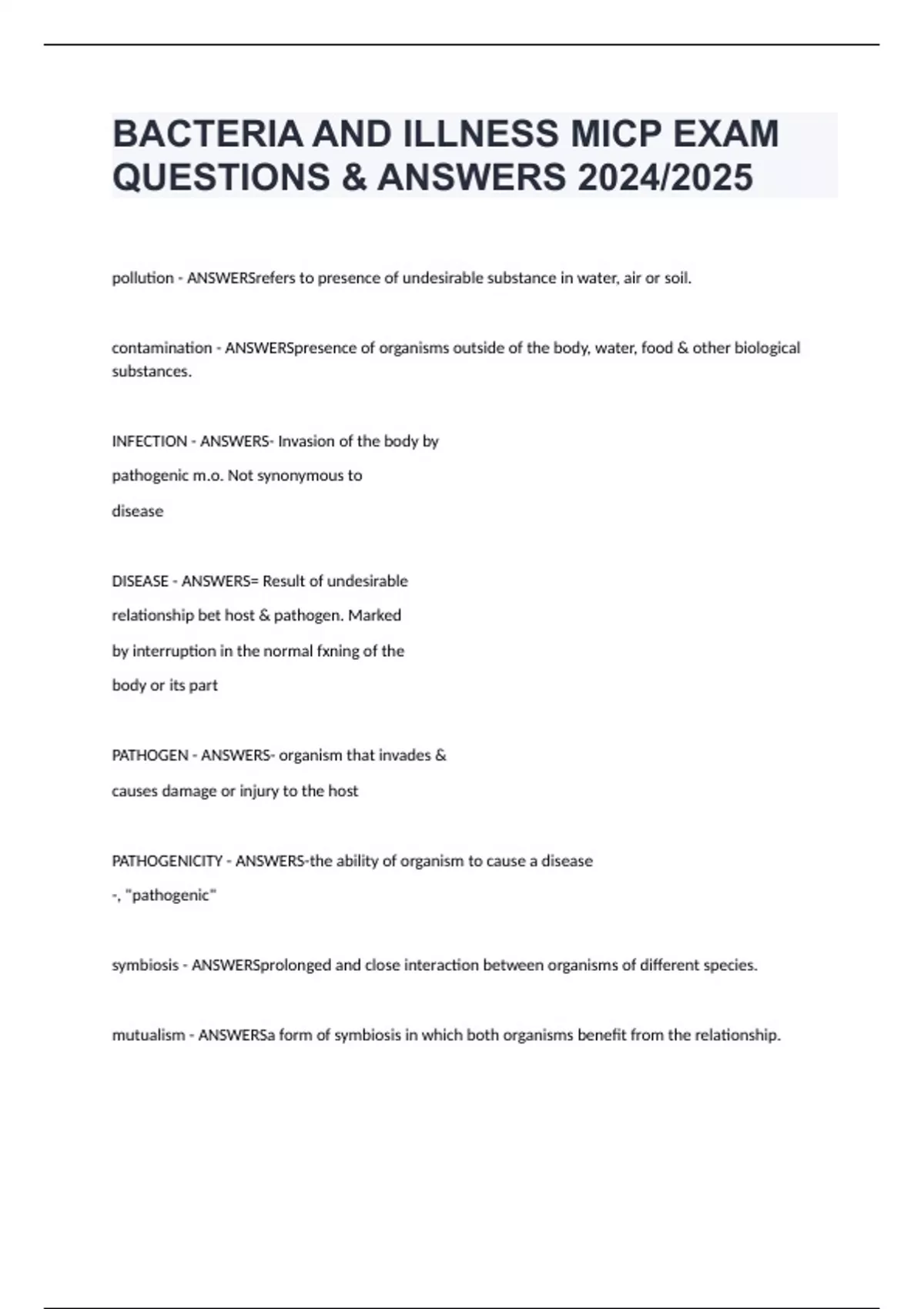 BACTERIA AND ILLNESS MICP EXAM QUESTIONS & ANSWERS 2024/2025

pollution - ANSWERSrefers to presence of undesirable substance in water, air or soil.

contamination - ANSWERSpresence of organisms outside of the body, water, food & other biological substances.

INFECTION - ANSWERS- Invasion of the body by pathogenic m.o. Not synonymous to disease

DISEASE - ANSWERS= Result of undesirable relationship bet host & pathogen. Marked by interruption in the normal fxning of the body or its part

PATHOGEN - ANSWERS- organism that invades & causes damage or injury to the host

PATHOGENICITY - ANSWERS-the ability of organism to cause a disease -, "pathogenic"

symbiosis - ANSWERSprolonged and close interaction between organisms of different species.

mutualism - ANSWERSa form of symbiosis in which both organisms benefit from the relationship.